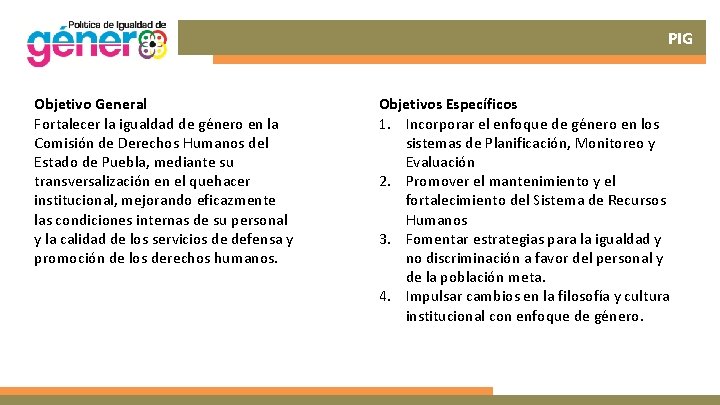 Política de Igualdad de
género

PIG

Objetivo General
Fortalecer la igualdad de género en la Comisión de Derechos Humanos del Estado de Puebla, mediante su transversalización en el quehacer institucional, mejorando eficazmente las condiciones internas de su personal y la calidad de los servicios de defensa y promoción de los derechos humanos.

Objetivos Específicos
1. Incorporar el enfoque de género en los sistemas de Planificación, Monitoreo y Evaluación
2. Promover el mantenimiento y el fortalecimiento del Sistema de Recursos Humanos
3. Fomentar estrategias para la igualdad y no discriminación a favor del personal y de la población meta.
4. Impulsar cambios en la filosofía y cultura institucional con enfoque de género.